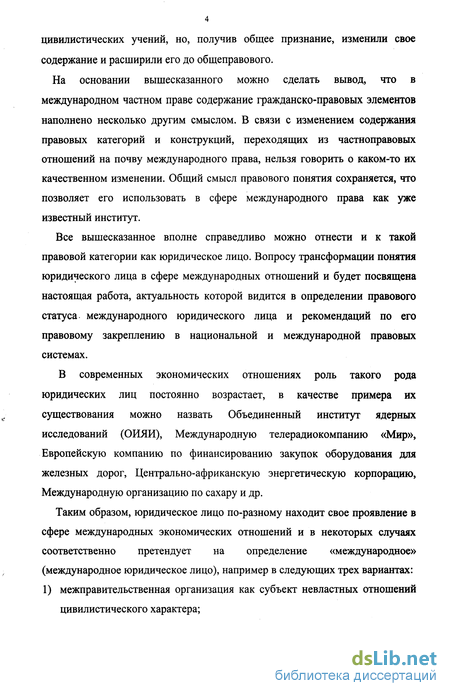 4

цивилистических учений, но, получив общее признание, изменили свое содержание и расширили его до общеправового.

На основании вышесказанного можно сделать вывод, что в международном частном праве содержание гражданско-правовых элементов наполнено несколько другим смыслом. В связи с изменением содержания правовых категорий и конструкций, переходящих из частноправовых отношений на почву международного права, нельзя говорить о каком-то их качественном изменении. Общий смысл правового понятия сохраняется, что позволяет его использовать в сфере международного права как уже известный институт.

Все вышесказанное вполне справедливо можно отнести и к такой правовой категории как юридическое лицо. Вопросу трансформации понятия юридического лица в сфере международных отношений и будет посвящена настоящая работа, актуальность которой видится в определении правового статуса международного юридического лица и рекомендаций по его правовому закреплению в национальной и международной правовых системах.

В современных экономических отношениях роль такого рода юридических лиц постоянно возрастает, в качестве примера их существования можно назвать Объединенный институт ядерных исследований (ОИЯИ), Международную телерадиокомпанию «Мир», Европейскую компанию по финансированию закупок оборудования для железных дорог, Центрально-африканскую энергетическую корпорацию, Международную организацию по сахару и др.

Таким образом, юридическое лицо по-разному находит свое проявление в сфере международных экономических отношений и в некоторых случаях соответственно претендует на определение «международное» (международное юридическое лицо), например в следующих трех вариантах:

1) межправительственная организация как субъект невластных отношений цивилистического характера;

dsLib.net
библиотека диссертаций